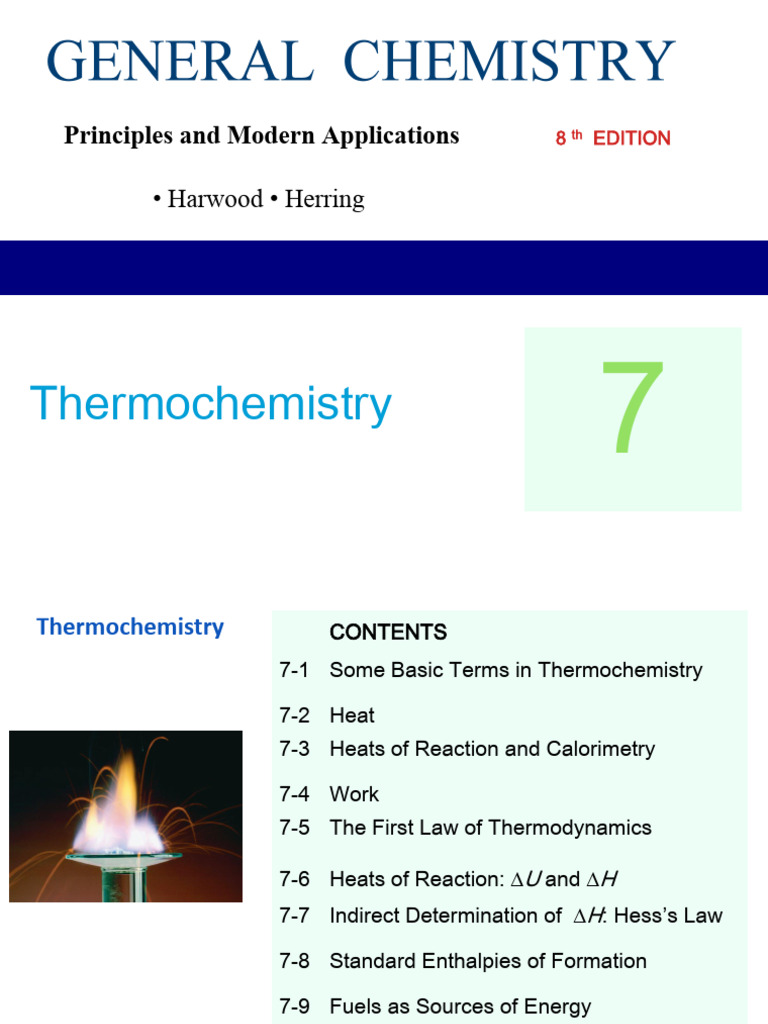 GENERAL CHEMISTRY

Principles and Modern Applications

8 th EDITION

• Harwood • Herring

Thermochemistry

7

Thermochemistry

CONTENTS

7-1 Some Basic Terms in Thermochemistry

7-2 Heat

7-3 Heats of Reaction and Calorimetry

7-4 Work

7-5 The First Law of Thermodynamics

7-6 Heats of Reaction: $\Delta U$ and $\Delta H$

7-7 Indirect Determination of $\Delta H$: Hess's Law

7-8 Standard Enthalpies of Formation

7-9 Fuels as Sources of Energy